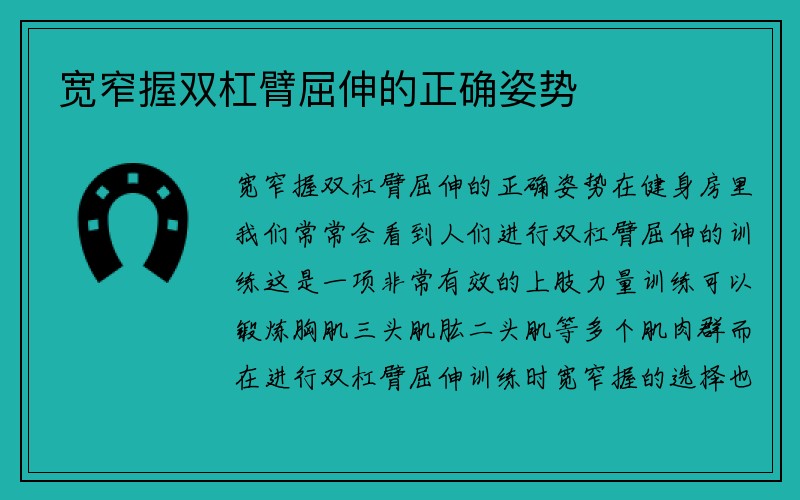 宽窄握双杠臂屈伸的正确姿势

宽窄握双杠臂屈伸的正确姿势在健身房里我们常常会看到人们进行双杠臂屈伸的训练这是一项非常有效的上肢力量训练可以锻炼胸肌三头肌肱二头肌等多个肌肉群而在进行双杠臂屈伸训练时宽窄握的选择也